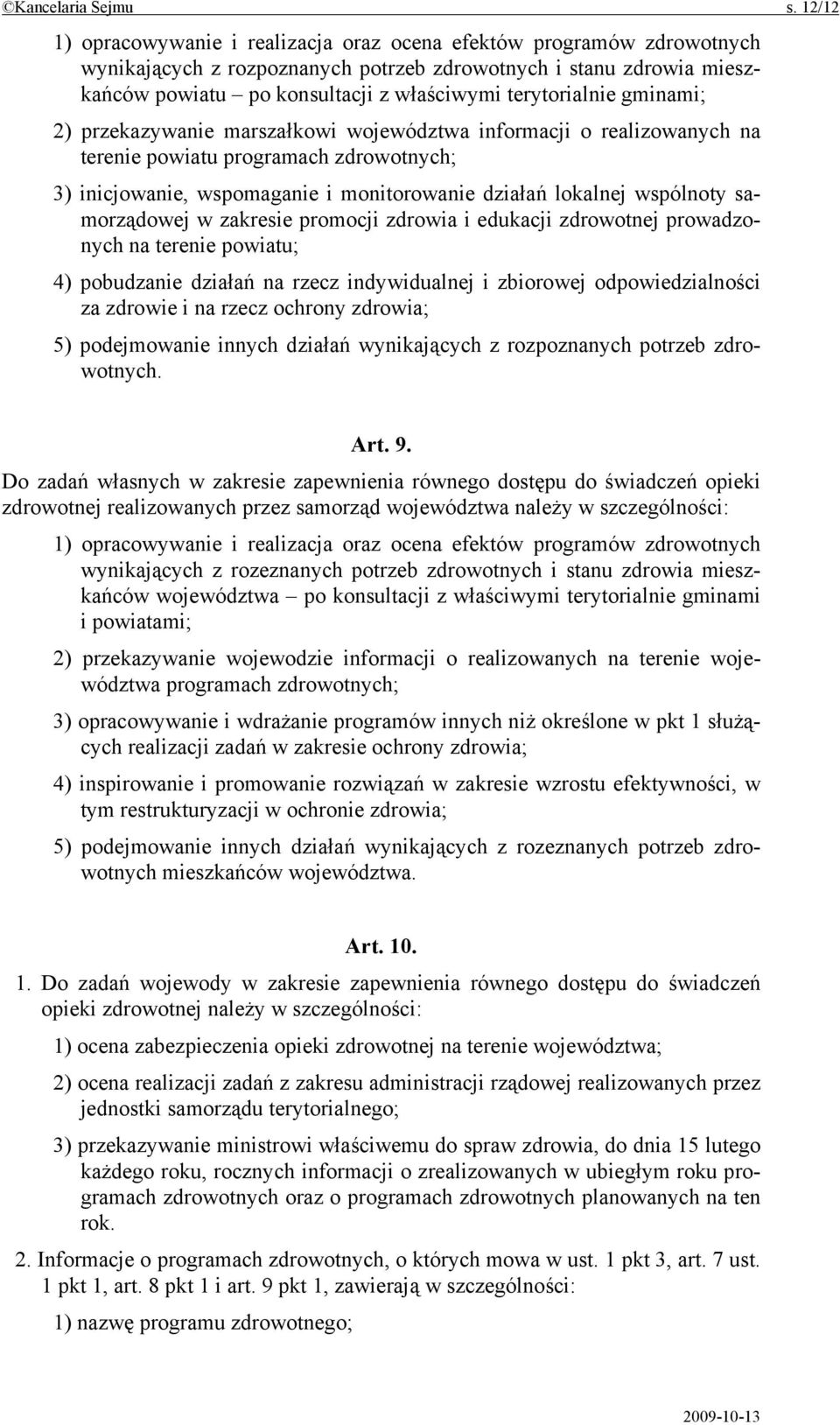 ©Kancelaria Sejmu s. 12/12

1) opracowywanie i realizacja oraz ocena efektów programów zdrowotnych wynikających z rozpoznanych potrzeb zdrowotnych i stanu zdrowia mieszkańców powiatu – po konsultacji z właściwymi terytorialnie gminami;

2) przekazywanie marszałkowi województwa informacji o realizowanych na terenie powiatu programach zdrowotnych;

3) inicjowanie, wspomaganie i monitorowanie działań lokalnej wspólnoty samorządowej w zakresie promocji zdrowia i edukacji zdrowotnej prowadzonych na terenie powiatu;

4) pobudzanie działań na rzecz indywidualnej i zbiorowej odpowiedzialności za zdrowie i na rzecz ochrony zdrowia;

5) podejmowanie innych działań wynikających z rozpoznanych potrzeb zdrowotnych.

Art. 9.

Do zadań własnych w zakresie zapewnienia równego dostępu do świadczeń opieki zdrowotnej realizowanych przez samorząd województwa należy w szczególności:

1) opracowywanie i realizacja oraz ocena efektów programów zdrowotnych wynikających z rozeznanych potrzeb zdrowotnych i stanu zdrowia mieszkańców województwa – po konsultacji z właściwymi terytorialnie gminami i powiatami;

2) przekazywanie wojewodzie informacji o realizowanych na terenie województwa programach zdrowotnych;

3) opracowywanie i wdrażanie programów innych niż określone w pkt 1 służących realizacji zadań w zakresie ochrony zdrowia;

4) inspirowanie i promowanie rozwiązań w zakresie wzrostu efektywności, w tym restrukturyzacji w ochronie zdrowia;

5) podejmowanie innych działań wynikających z rozeznanych potrzeb zdrowotnych mieszkańców województwa.

Art. 10.

1. Do zadań wojewody w zakresie zapewnienia równego dostępu do świadczeń opieki zdrowotnej należy w szczególności:

1) ocena zabezpieczenia opieki zdrowotnej na terenie województwa;

2) ocena realizacji zadań z zakresu administracji rządowej realizowanych przez jednostki samorządu terytorialnego;

3) przekazywanie ministrowi właściwemu do spraw zdrowia, do dnia 15 lutego każdego roku, rocznych informacji o zrealizowanych w ubiegłym roku programach zdrowotnych oraz o programach zdrowotnych planowanych na ten rok.

2. Informacje o programach zdrowotnych, o których mowa w ust. 1 pkt 3, art. 7 ust. 1 pkt 1, art. 8 pkt 1 i art. 9 pkt 1, zawierają w szczególności:

1) nazwę programu zdrowotnego;

2009-10-13